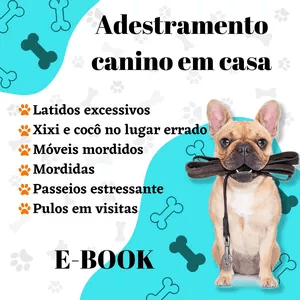 Adestramento canino em casa

Latidos excessivos
Xixi e cocô no lugar errado
Móveis mordidos
Mordidas
Passeios estressante
Pulos em visitas

E-BOOK